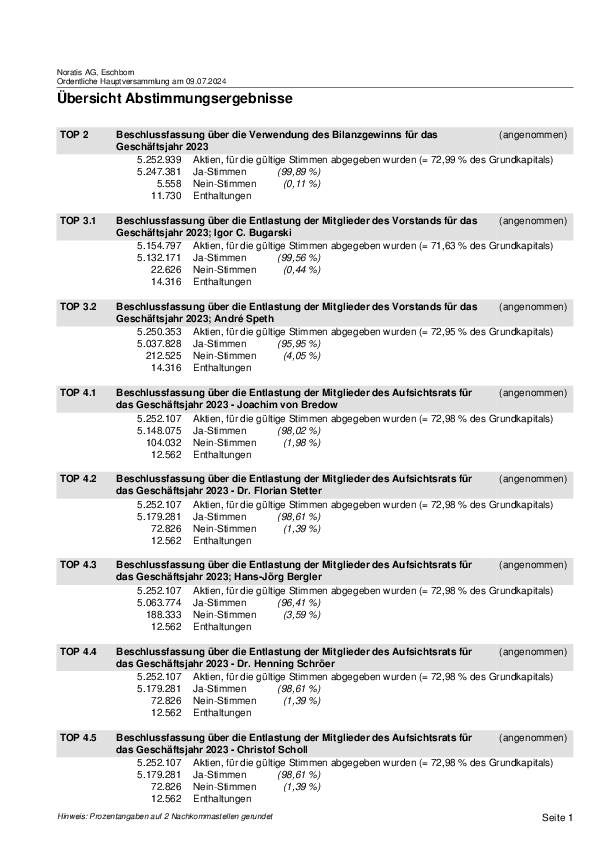 Noratis AG, Eschborn
Ordentliche Hauptversammlung am 09.07.2024

Übersicht Abstimmungsergebnisse

TOP 2 Beschlussfassung über die Verwendung des Bilanzgewinns für das Geschäftsjahr 2023 (angenommen)
5.252.939 Aktien, für die gültige Stimmen abgegeben wurden (= 72,99 % des Grundkapitals)
5.247.381 Ja-Stimmen (99,89 %)
5.558 Nein-Stimmen (0,11 %)
11.730 Enthaltungen

TOP 3.1 Beschlussfassung über die Entlastung der Mitglieder des Vorstands für das Geschäftsjahr 2023; Igor C. Bugarski (angenommen)
5.154.797 Aktien, für die gültige Stimmen abgegeben wurden (= 71,63 % des Grundkapitals)
5.132.171 Ja-Stimmen (99,56 %)
22.626 Nein-Stimmen (0,44 %)
14.316 Enthaltungen

TOP 3.2 Beschlussfassung über die Entlastung der Mitglieder des Vorstands für das Geschäftsjahr 2023; André Speth (angenommen)
5.250.353 Aktien, für die gültige Stimmen abgegeben wurden (= 72,95 % des Grundkapitals)
5.037.828 Ja-Stimmen (95,95 %)
212.525 Nein-Stimmen (4,05 %)
14.316 Enthaltungen

TOP 4.1 Beschlussfassung über die Entlastung der Mitglieder des Aufsichtsrats für das Geschäftsjahr 2023 - Joachim von Bredow (angenommen)
5.252.107 Aktien, für die gültige Stimmen abgegeben wurden (= 72,98 % des Grundkapitals)
5.148.075 Ja-Stimmen (98,02 %)
104.032 Nein-Stimmen (1,98 %)
12.562 Enthaltungen

TOP 4.2 Beschlussfassung über die Entlastung der Mitglieder des Aufsichtsrats für das Geschäftsjahr 2023 - Dr. Florian Stetter (angenommen)
5.252.107 Aktien, für die gültige Stimmen abgegeben wurden (= 72,98 % des Grundkapitals)
5.179.281 Ja-Stimmen (98,61 %)
72.826 Nein-Stimmen (1,39 %)
12.562 Enthaltungen

TOP 4.3 Beschlussfassung über die Entlastung der Mitglieder des Aufsichtsrats für das Geschäftsjahr 2023; Hans-Jörg Bergler (angenommen)
5.252.107 Aktien, für die gültige Stimmen abgegeben wurden (= 72,98 % des Grundkapitals)
5.063.774 Ja-Stimmen (96,41 %)
188.333 Nein-Stimmen (3,59 %)
12.562 Enthaltungen

TOP 4.4 Beschlussfassung über die Entlastung der Mitglieder des Aufsichtsrats für das Geschäftsjahr 2023 - Dr. Henning Schröer (angenommen)
5.252.107 Aktien, für die gültige Stimmen abgegeben wurden (= 72,98 % des Grundkapitals)
5.179.281 Ja-Stimmen (98,61 %)
72.826 Nein-Stimmen (1,39 %)
12.562 Enthaltungen

TOP 4.5 Beschlussfassung über die Entlastung der Mitglieder des Aufsichtsrats für das Geschäftsjahr 2023 - Christof Scholl (angenommen)
5.252.107 Aktien, für die gültige Stimmen abgegeben wurden (= 72,98 % des Grundkapitals)
5.179.281 Ja-Stimmen (98,61 %)
72.826 Nein-Stimmen (1,39 %)
12.562 Enthaltungen

Hinweis: Prozentangaben auf 2 Nachkommastellen gerundet
Seite 1